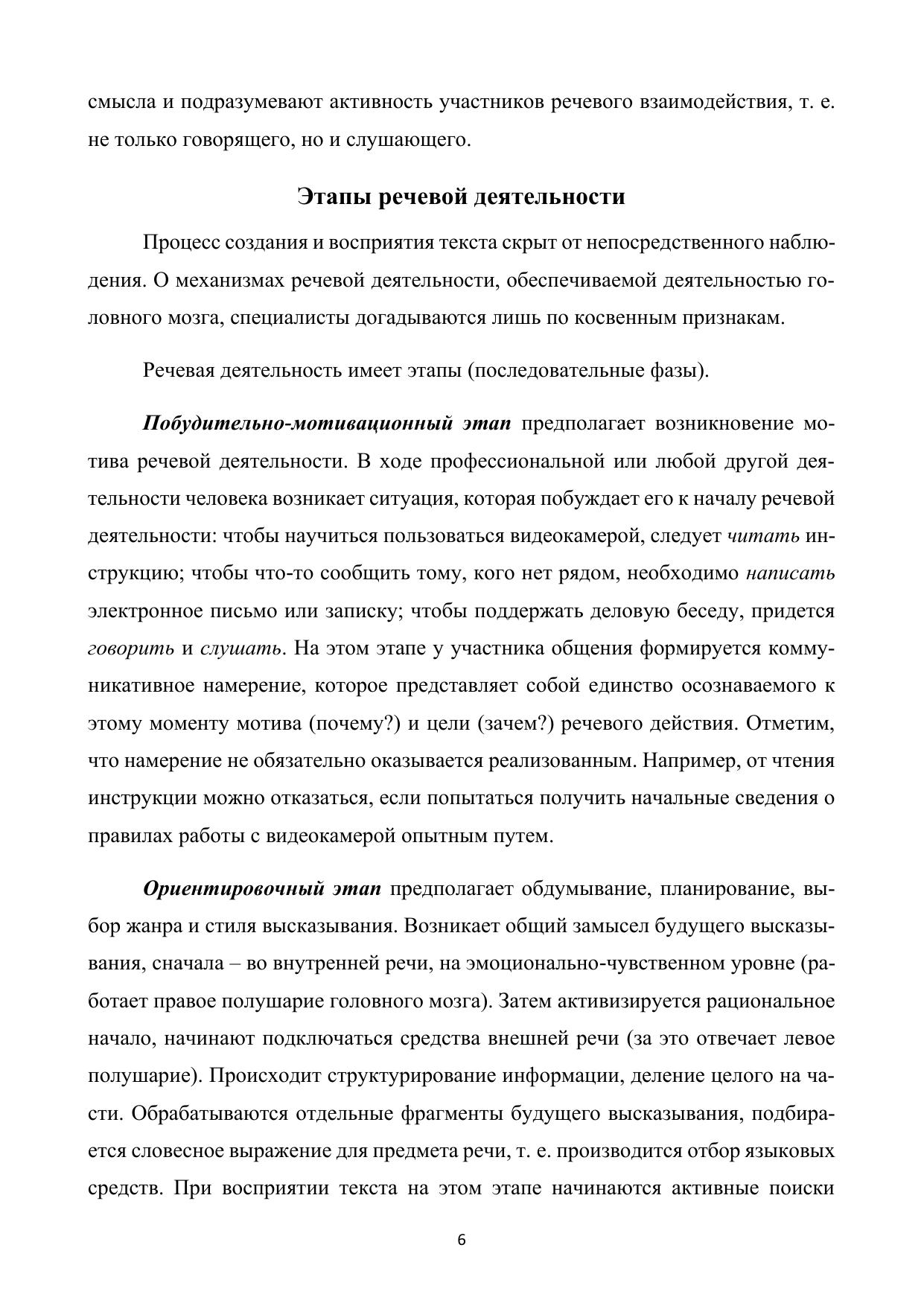 смысла и подразумевают активность участников речевого взаимодействия, т. е. не только говорящего, но и слушающего.

Этапы речевой деятельности

Процесс создания и восприятия текста скрыт от непосредственного наблюдения. О механизмах речевой деятельности, обеспечиваемой деятельностью головного мозга, специалисты догадываются лишь по косвенным признакам.

Речевая деятельность имеет этапы (последовательные фазы).

Побудительно-мотивационный этап предполагает возникновение мотива речевой деятельности. В ходе профессиональной или любой другой деятельности человека возникает ситуация, которая побуждает его к началу речевой деятельности: чтобы научиться пользоваться видеокамерой, следует читать инструкцию; чтобы что-то сообщить тому, кого нет рядом, необходимо написать электронное письмо или записку; чтобы поддержать деловую беседу, придется говорить и слушать. На этом этапе у участника общения формируется коммуникативное намерение, которое представляет собой единство осознаваемого к этому моменту мотива (почему?) и цели (зачем?) речевого действия. Отметим, что намерение не обязательно оказывается реализованным. Например, от чтения инструкции можно отказаться, если попытаться получить начальные сведения о правилах работы с видеокамерой опытным путем.

Ориентировочный этап предполагает обдумывание, планирование, выбор жанра и стиля высказывания. Возникает общий замысел будущего высказывания, сначала – во внутренней речи, на эмоционально-чувственном уровне (работает правое полушарие головного мозга). Затем активизируется рациональное начало, начинают подключаться средства внешней речи (за это отвечает левое полушарие). Происходит структурирование информации, деление целого на части. Обрабатываются отдельные фрагменты будущего высказывания, подбирается словесное выражение для предмета речи, т. е. производится отбор языковых средств. При восприятии текста на этом этапе начинаются активные поиски

6